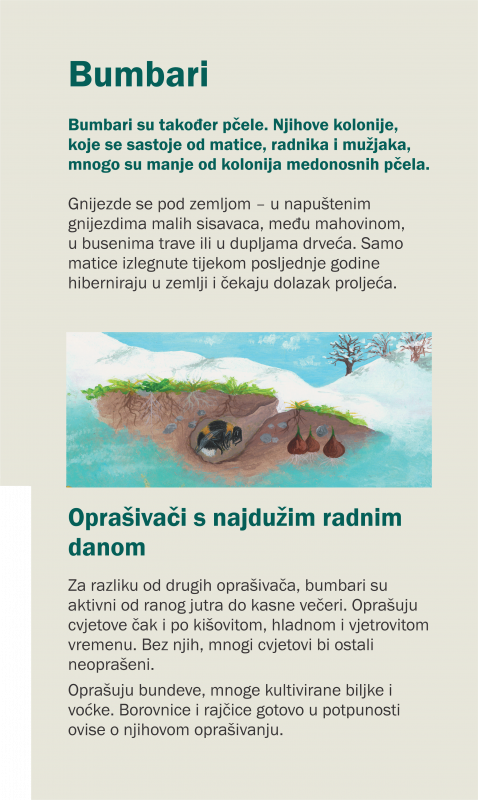 Bumbari

Bumbari su također pčele. Njihove kolonije, koje se sastoje od matice, radnika i mužjaka, mnogo su manje od kolonija medonosnih pčela.

Gnijezde se pod zemljom – u napuštenim gnijezdima malih sisavaca, među mahovinom, u busenima trave ili u dupljama drveća. Samo matice izlegnute tijekom posljednje godine hiberniraju u zemlji i čekaju dolazak proljeća.

Oprašivači s najdužim radnim danom

Za razliku od drugih oprašivača, bumbari su aktivni od ranog jutra do kasne večeri. Oprašuju cvjetove čak i po kišovitom, hladnom i vjetrovitom vremenu. Bez njih, mnogi cvjetovi bi ostali neoprašeni.

Oprašuju bundeve, mnoge kultivirane biljke i voćke. Borovnice i rajčice gotovo u potpunosti ovise o njihovom oprašivanju.